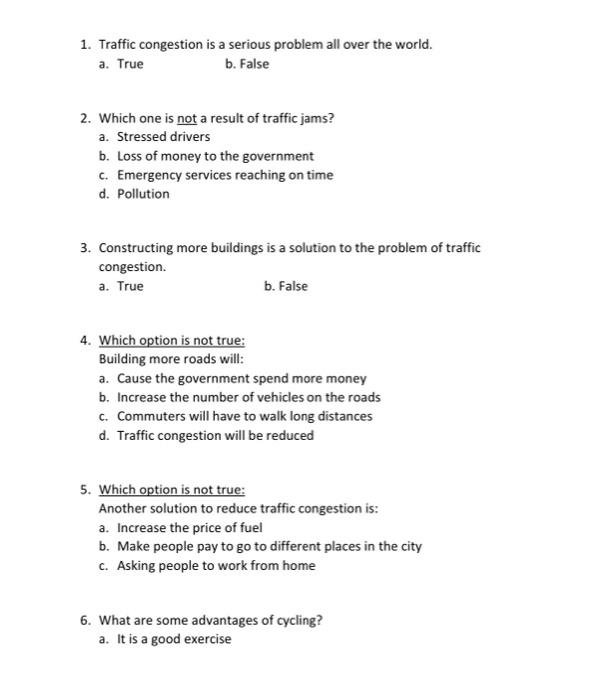 1. Traffic congestion is a serious problem all over the world.
a. True b. False

2. Which one is not a result of traffic jams?
a. Stressed drivers
b. Loss of money to the government
c. Emergency services reaching on time
d. Pollution

3. Constructing more buildings is a solution to the problem of traffic congestion.
a. True b. False

4. Which option is not true:
Building more roads will:
a. Cause the government spend more money
b. Increase the number of vehicles on the roads
c. Commuters will have to walk long distances
d. Traffic congestion will be reduced

5. Which option is not true:
Another solution to reduce traffic congestion is:
a. Increase the price of fuel
b. Make people pay to go to different places in the city
c. Asking people to work from home

6. What are some advantages of cycling?
a. It is a good exercise